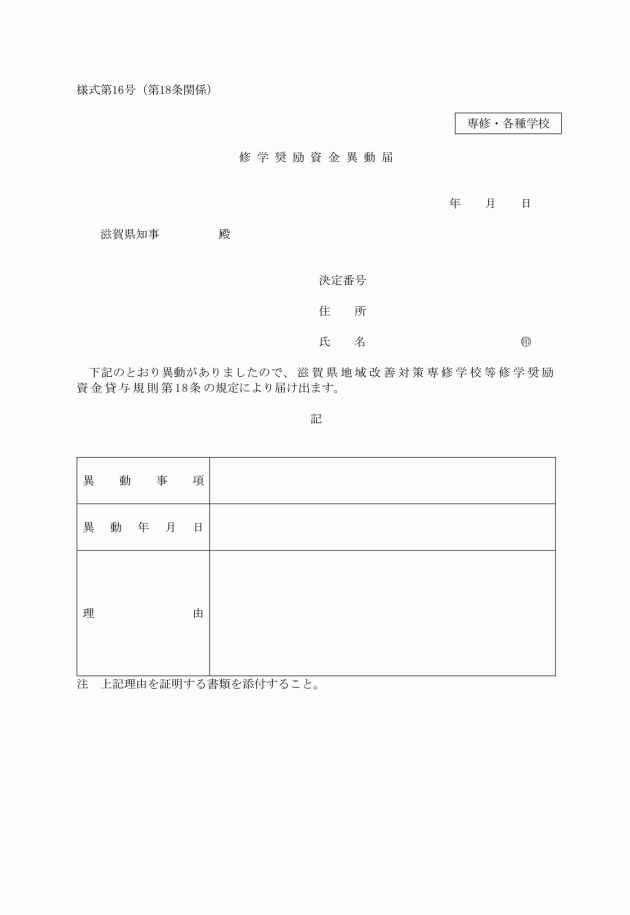 様式第16号（第18条関係）

専修・各種学校

修学奨励資金異動届

年　月　日

滋賀県知事　　　殿

決定番号

住　所

氏　名　　　　　　　　㊞

下記のとおり異動がありましたので、滋賀県地域改善対策専修学校等修学奨励資金貸与規則第18条の規定により届け出ます。

記

| 異動事項 | |
|---|---|
| 異動年月日 | |
| 理由 | |

注　上記理由を証明する書類を添付すること。